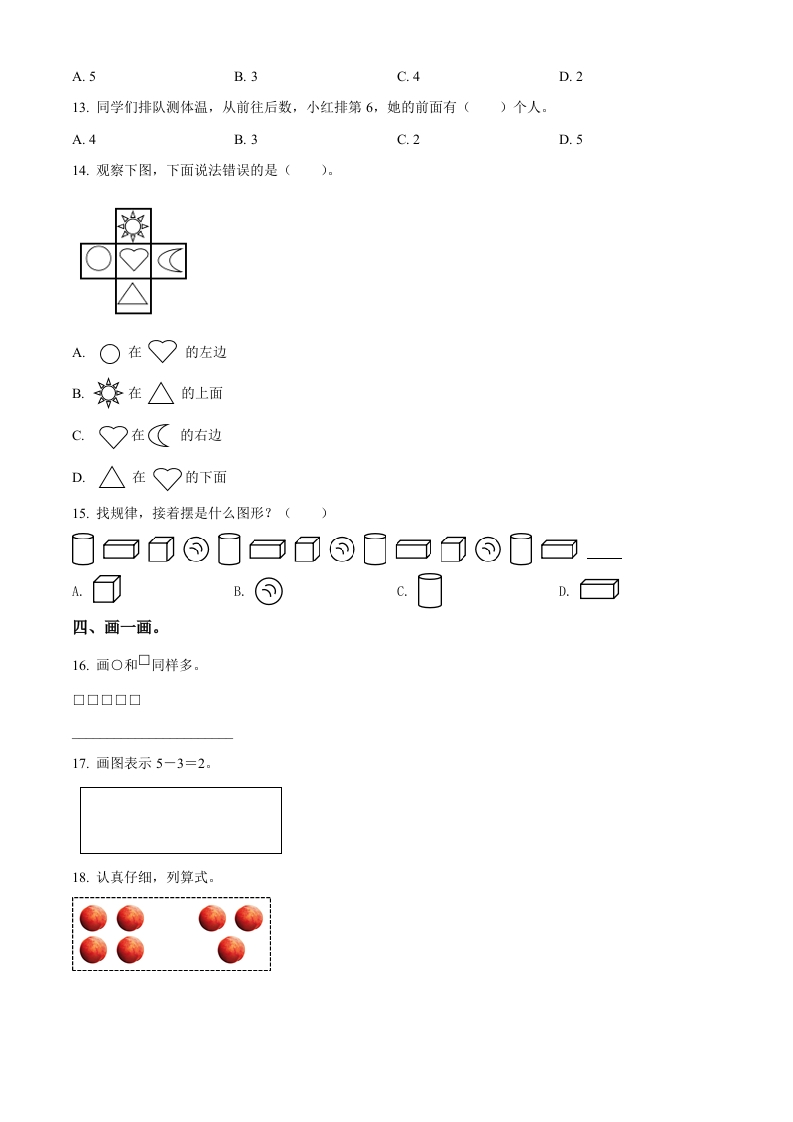 A. 5　　B. 3　　C. 4　　D. 2

13. 同学们排队测体温，从前往后数，小红排第 6，她的前面有（　　）个人。

A. 4　　B. 3　　C. 2　　D. 5

14. 观察下图，下面说法错误的是（　　）。

A. 在 的左边

B. 在 的上面

C. 在 的右边

D. 在 的下面

15. 找规律，接着摆是什么图形？（　　）

A.　　B.　　C.　　D.

四、画一画。

16. 画○和□同样多。

□□□□□

17. 画图表示 5－3＝2。

18. 认真仔细，列算式。